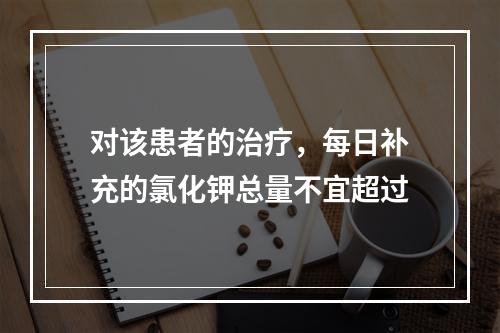 对该患者的治疗，每日补充的氯化钾总量不宜超过